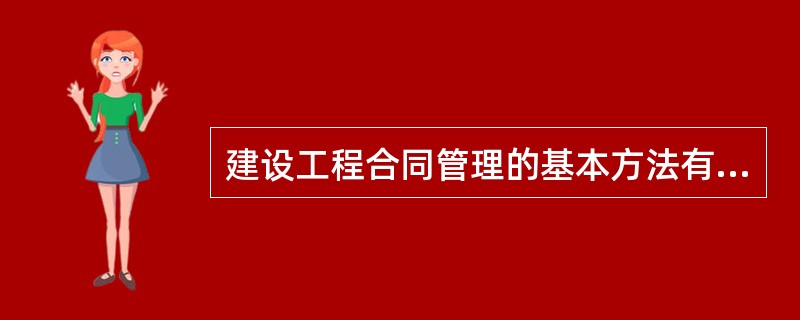 建设工程合同管理的基本方法有...